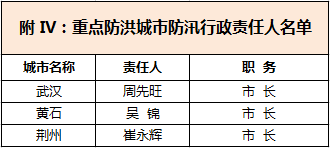 附 IV：重点防洪城市防汛行政责任人名单

| 城市名称 | 责任人 | 职 务 |
|---|---|---|
| 武汉 | 周先旺 | 市 长 |
| 黄石 | 吴 锦 | 市 长 |
| 荆州 | 崔永辉 | 市 长 |